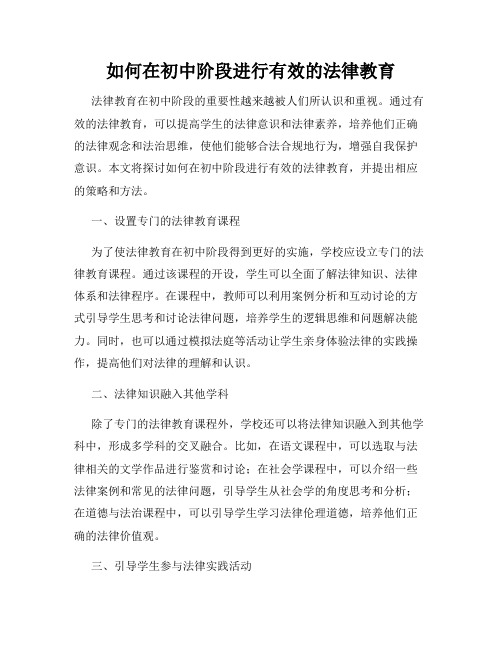 如何在初中阶段进行有效的法律教育

法律教育在初中阶段的重要性越来越被人们所认识和重视。通过有效的法律教育，可以提高学生的法律意识和法律素养，培养他们正确的法律观念和法治思维，使他们能够合法合规地行为，增强自我保护意识。本文将探讨如何在初中阶段进行有效的法律教育，并提出相应的策略和方法。

一、设置专门的法律教育课程

为了使法律教育在初中阶段得到更好的实施，学校应设立专门的法律教育课程。通过该课程的开设，学生可以全面了解法律知识、法律体系和法律程序。在课程中，教师可以利用案例分析和互动讨论的方式引导学生思考和讨论法律问题，培养学生的逻辑思维和问题解决能力。同时，也可以通过模拟法庭等活动让学生亲身体验法律的实践操作，提高他们对法律的理解和认识。

二、法律知识融入其他学科

除了专门的法律教育课程外，学校还可以将法律知识融入到其他学科中，形成多学科的交叉融合。比如，在语文课程中，可以选取与法律相关的文学作品进行鉴赏和讨论；在社会学课程中，可以介绍一些法律案例和常见的法律问题，引导学生从社会学的角度思考和分析；在道德与法治课程中，可以引导学生学习法律伦理道德，培养他们正确的法律价值观。

三、引导学生参与法律实践活动